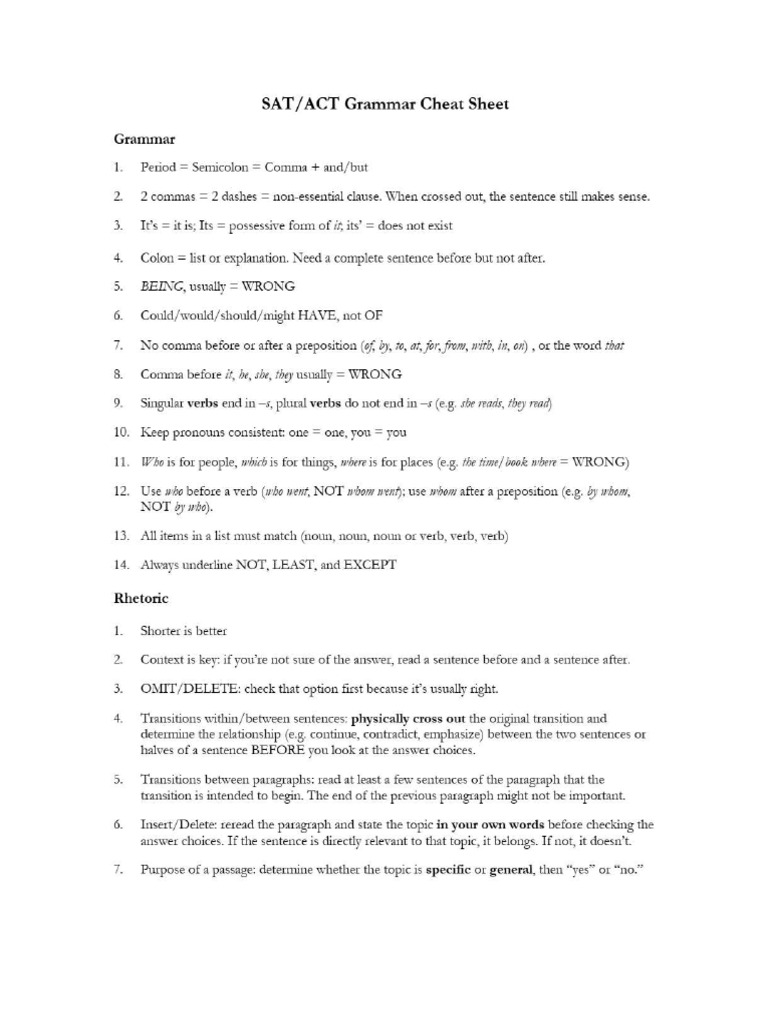 SAT/ACT Grammar Cheat Sheet

Grammar

1. Period = Semicolon = Comma + and/but

2. 2 commas = 2 dashes = non-essential clause. When crossed out, the sentence still makes sense.

3. It's = it is; Its = possessive form of it; its' = does not exist

4. Colon = list or explanation. Need a complete sentence before but not after.

5. BEING, usually = WRONG

6. Could/would/should/might HAVE, not OF

7. No comma before or after a preposition (of, by, to, at, for, from, with, in, on) , or the word that

8. Comma before it, he, she, they usually = WRONG

9. Singular verbs end in –s, plural verbs do not end in –s (e.g. she reads, they read)

10. Keep pronouns consistent: one = one, you = you

11. Who is for people, which is for things, where is for places (e.g. the time/book where = WRONG)

12. Use who before a verb (who went, NOT whom went); use whom after a preposition (e.g. by whom, NOT by who).

13. All items in a list must match (noun, noun, noun or verb, verb, verb)

14. Always underline NOT, LEAST, and EXCEPT

Rhetoric

1. Shorter is better

2. Context is key: if you're not sure of the answer, read a sentence before and a sentence after.

3. OMIT/DELETE: check that option first because it's usually right.

4. Transitions within/between sentences: physically cross out the original transition and determine the relationship (e.g. continue, contradict, emphasize) between the two sentences or halves of a sentence BEFORE you look at the answer choices.

5. Transitions between paragraphs: read at least a few sentences of the paragraph that the transition is intended to begin. The end of the previous paragraph might not be important.

6. Insert/Delete: reread the paragraph and state the topic in your own words before checking the answer choices. If the sentence is directly relevant to that topic, it belongs. If not, it doesn't.

7. Purpose of a passage: determine whether the topic is specific or general, then "yes" or "no."